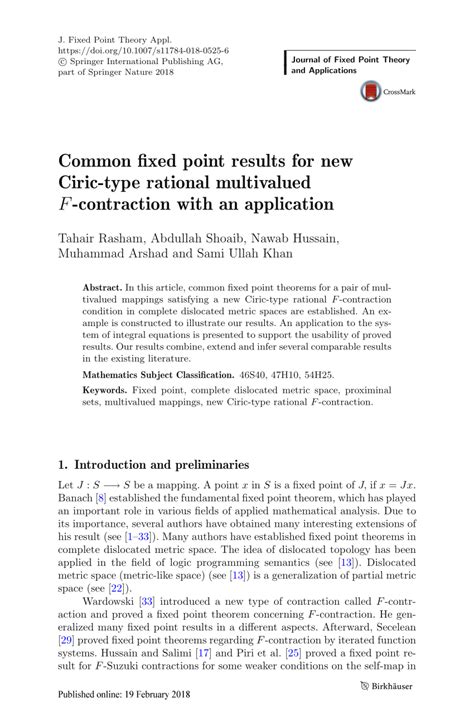 J. Fixed Point Theory Appl.
https://doi.org/10.1007/s11784-018-0525-6
© Springer International Publishing AG, part of Springer Nature 2018

Journal of Fixed Point Theory and Applications

CrossMark

Common fixed point results for new Ciric-type rational multivalued $F$-contraction with an application

Tahair Rasham, Abdullah Shoaib, Nawab Hussain, Muhammad Arshad and Sami Ullah Khan

Abstract. In this article, common fixed point theorems for a pair of multivalued mappings satisfying a new Ciric-type rational $F$-contraction condition in complete dislocated metric spaces are established. An example is constructed to illustrate our results. An application to the system of integral equations is presented to support the usability of proved results. Our results combine, extend and infer several comparable results in the existing literature.

Mathematics Subject Classification. 46S40, 47H10, 54H25.

Keywords. Fixed point, complete dislocated metric space, proximinal sets, multivalued mappings, new Ciric-type rational $F$-contraction.

1. Introduction and preliminaries

Let $J : S \longrightarrow S$ be a mapping. A point $x$ in $S$ is a fixed point of $J$, if $x = Jx$. Banach [8] established the fundamental fixed point theorem, which has played an important role in various fields of applied mathematical analysis. Due to its importance, several authors have obtained many interesting extensions of his result (see [1–33]). Many authors have established fixed point theorems in complete dislocated metric space. The idea of dislocated topology has been applied in the field of logic programming semantics (see [13]). Dislocated metric space (metric-like space) (see [13]) is a generalization of partial metric space (see [22]).

Wardowski [33] introduced a new type of contraction called $F$-contraction and proved a fixed point theorem concerning $F$-contraction. He generalized many fixed point results in a different aspects. Afterward, Secelean [29] proved fixed point theorems regarding $F$-contraction by iterated function systems. Hussain and Salimi [17] and Piri et al. [25] proved a fixed point result for $F$-Suzuki contractions for some weaker conditions on the self-map in

Published online: 19 February 2018

Birkhäuser